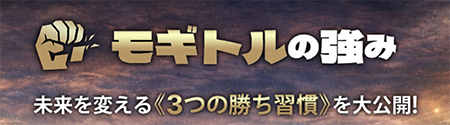 モギトルの強み

未来を変える《3つの勝ち習慣》を大公開!